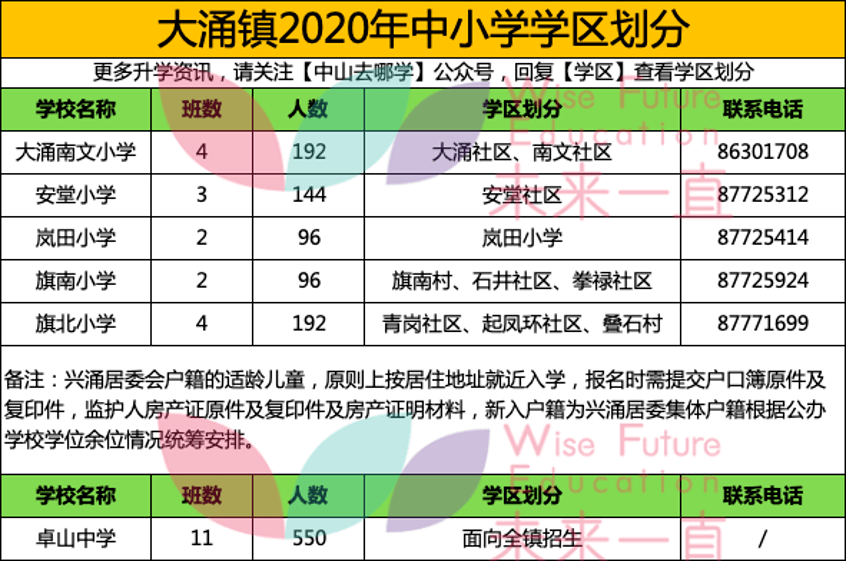 大涌镇2020年中小学学区划分

更多升学资讯，请关注【中山去哪学】公众号，回复【学区】查看学区划分

| 学校名称 | 班数 | 人数 | 学区划分 | 联系电话 |
|---|---|---|---|---|
| 大涌南文小学 | 4 | 192 | 大涌社区、南文社区 | 86301708 |
| 安堂小学 | 3 | 144 | 安堂社区 | 87725312 |
| 岚田小学 | 2 | 96 | 岚田小学 | 87725414 |
| 旗南小学 | 2 | 96 | 旗南村、石井社区、拳禄社区 | 87725924 |
| 旗北小学 | 4 | 192 | 青岗社区、起凤环社区、叠石村 | 87771699 |

备注：兴涌居委会户籍的适龄儿童，原则上按居住地址就近入学，报名时需提交户口簿原件及复印件，监护人房产证原件及复印件及房产证明材料，新入户籍为兴涌居委集体户籍根据公办学校学位余位情况统筹安排。

| 学校名称 | 班数 | 人数 | 学区划分 | 联系电话 |
|---|---|---|---|---|
| 卓山中学 | 11 | 550 | 面向全镇招生 | / |

Wise Future Education 未来一直
Wise Future Education 未来一直